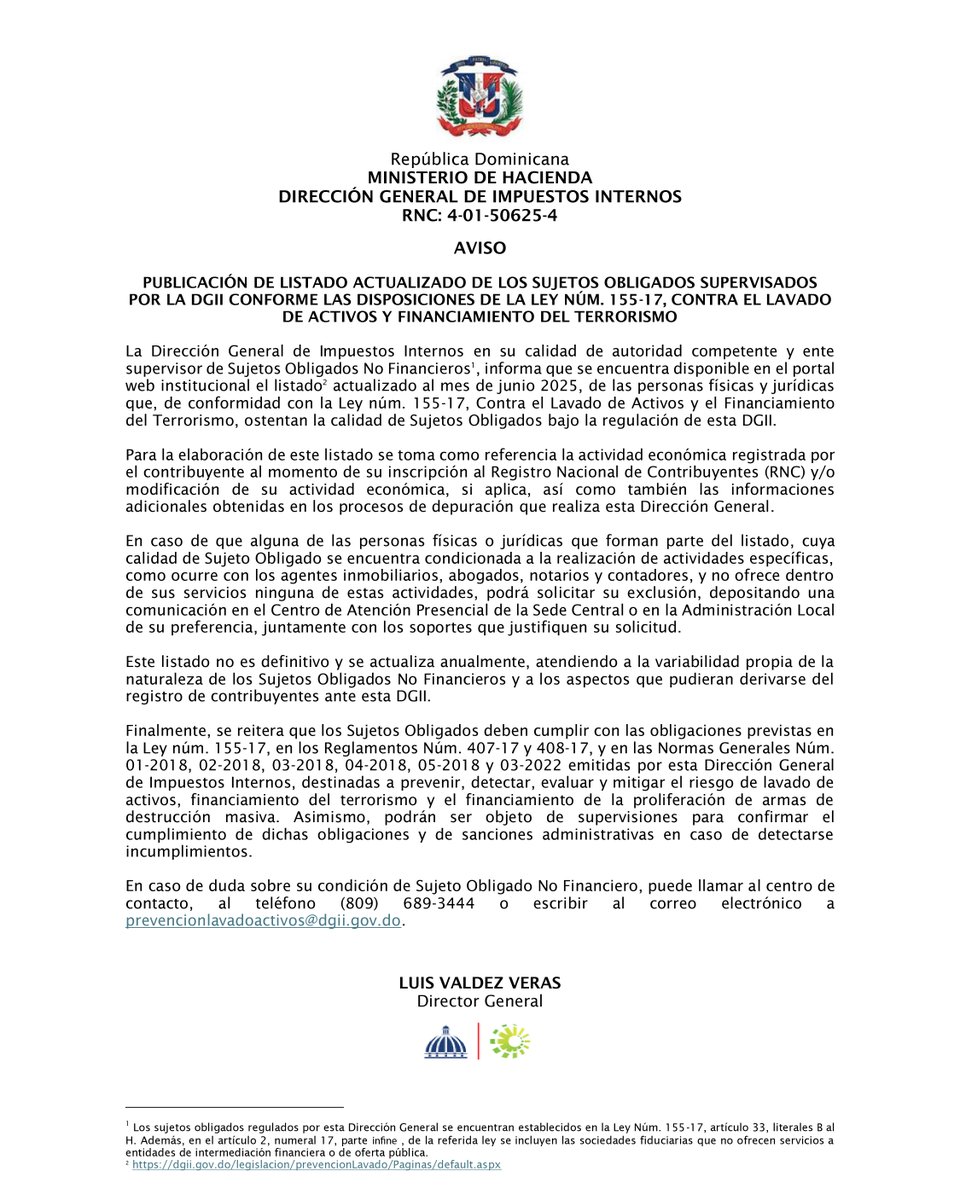 República Dominicana
MINISTERIO DE HACIENDA
DIRECCIÓN GENERAL DE IMPUESTOS INTERNOS
RNC: 4-01-50625-4

AVISO

PUBLICACIÓN DE LISTADO ACTUALIZADO DE LOS SUJETOS OBLIGADOS SUPERVISADOS POR LA DGII CONFORME LAS DISPOSICIONES DE LA LEY NÚM. 155-17, CONTRA EL LAVADO DE ACTIVOS Y FINANCIAMIENTO DEL TERRORISMO

La Dirección General de Impuestos Internos en su calidad de autoridad competente y ente supervisor de Sujetos Obligados No Financieros$^1$, informa que se encuentra disponible en el portal web institucional el listado$^2$ actualizado al mes de junio 2025, de las personas físicas y jurídicas que, de conformidad con la Ley núm. 155-17, Contra el Lavado de Activos y el Financiamiento del Terrorismo, ostentan la calidad de Sujetos Obligados bajo la regulación de esta DGII.

Para la elaboración de este listado se toma como referencia la actividad económica registrada por el contribuyente al momento de su inscripción al Registro Nacional de Contribuyentes (RNC) y/o modificación de su actividad económica, si aplica, así como también las informaciones adicionales obtenidas en los procesos de depuración que realiza esta Dirección General.

En caso de que alguna de las personas físicas o jurídicas que forman parte del listado, cuya calidad de Sujeto Obligado se encuentra condicionada a la realización de actividades específicas, como ocurre con los agentes inmobiliarios, abogados, notarios y contadores, y no ofrece dentro de sus servicios ninguna de estas actividades, podrá solicitar su exclusión, depositando una comunicación en el Centro de Atención Presencial de la Sede Central o en la Administración Local de su preferencia, juntamente con los soportes que justifiquen su solicitud.

Este listado no es definitivo y se actualiza anualmente, atendiendo a la variabilidad propia de la naturaleza de los Sujetos Obligados No Financieros y a los aspectos que pudieran derivarse del registro de contribuyentes ante esta DGII.

Finalmente, se reitera que los Sujetos Obligados deben cumplir con las obligaciones previstas en la Ley núm. 155-17, en los Reglamentos Núm. 407-17 y 408-17, y en las Normas Generales Núm. 01-2018, 02-2018, 03-2018, 04-2018, 05-2018 y 03-2022 emitidas por esta Dirección General de Impuestos Internos, destinadas a prevenir, detectar, evaluar y mitigar el riesgo de lavado de activos, financiamiento del terrorismo y el financiamiento de la proliferación de armas de destrucción masiva. Asimismo, podrán ser objeto de supervisiones para confirmar el cumplimiento de dichas obligaciones y de sanciones administrativas en caso de detectarse incumplimientos.

En caso de duda sobre su condición de Sujeto Obligado No Financiero, puede llamar al centro de contacto, al teléfono (809) 689-3444 o escribir al correo electrónico a prevencionlavadoactivos@dgii.gov.do.

LUIS VALDEZ VERAS
Director General

$^1$ Los sujetos obligados regulados por esta Dirección General se encuentran establecidos en la Ley Núm. 155-17, artículo 33, literales B al H. Además, en el artículo 2, numeral 17, parte infine , de la referida ley se incluyen las sociedades fiduciarias que no ofrecen servicios a entidades de intermediación financiera o de oferta pública.
$^2$ https://dgii.gov.do/legislacion/prevencionLavado/Paginas/default.aspx